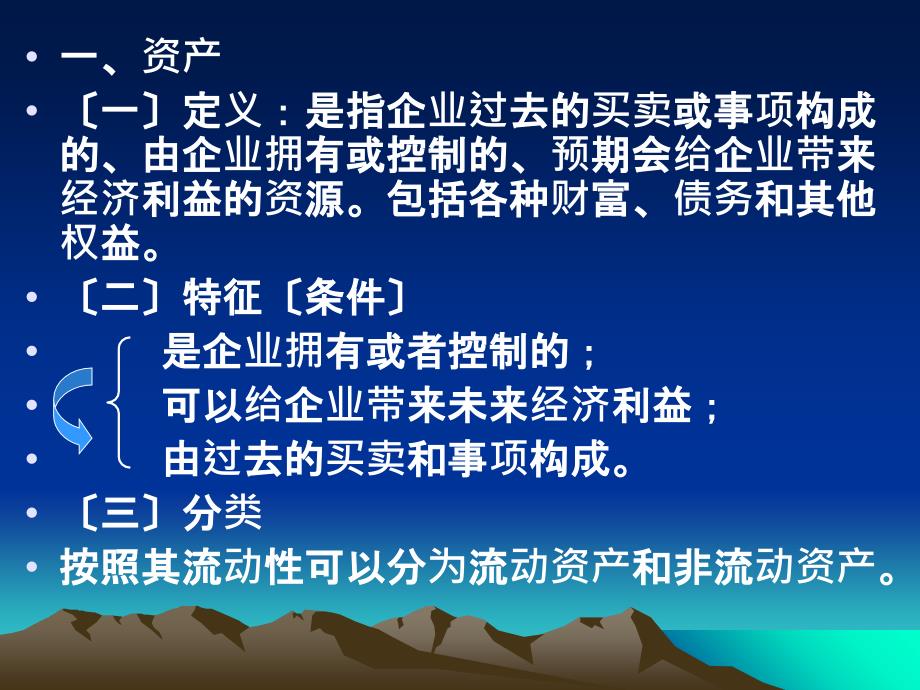 • 一、资产
• 〔一〕定义：是指企业过去的买卖或事项构成的、由企业拥有或控制的、预期会给企业带来经济利益的资源。包括各种财富、债务和其他权益。
• 〔二〕特征〔条件〕
• 是企业拥有或者控制的；
• 可以给企业带来未来经济利益；
• 由过去的买卖和事项构成。
• 〔三〕分类
• 按照其流动性可以分为流动资产和非流动资产。